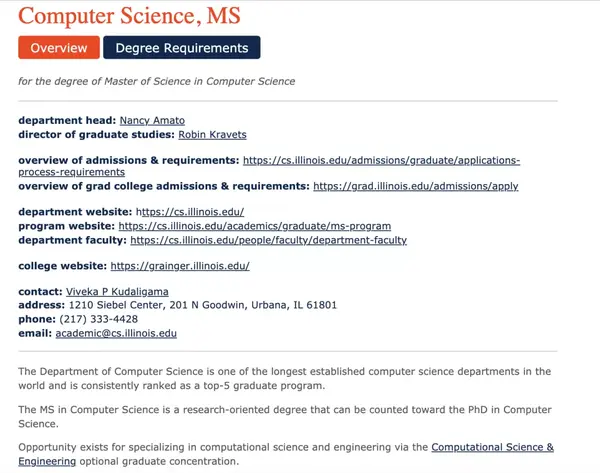 Computer Science, MS

Overview

Degree Requirements

for the degree of Master of Science in Computer Science

department head: Nancy Amato
director of graduate studies: Robin Kravets

overview of admissions & requirements: https://cs.illinois.edu/admissions/graduate/applications-process-requirements
overview of grad college admissions & requirements: https://grad.illinois.edu/admissions/apply

department website: https://cs.illinois.edu/
program website: https://cs.illinois.edu/academics/graduate/ms-program
department faculty: https://cs.illinois.edu/people/faculty/department-faculty

college website: https://grainger.illinois.edu/

contact: Viveka P Kudaligama
address: 1210 Siebel Center, 201 N Goodwin, Urbana, IL 61801
phone: (217) 333-4428
email: academic@cs.illinois.edu

The Department of Computer Science is one of the longest established computer science departments in the world and is consistently ranked as a top-5 graduate program.

The MS in Computer Science is a research-oriented degree that can be counted toward the PhD in Computer Science.

Opportunity exists for specializing in computational science and engineering via the Computational Science & Engineering optional graduate concentration.